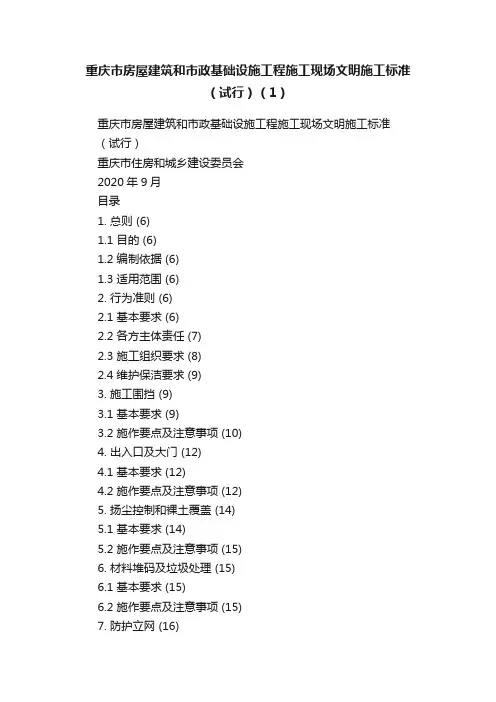 重庆市房屋建筑和市政基础设施工程施工现场文明施工标准（试行）（1）

重庆市房屋建筑和市政基础设施工程施工现场文明施工标准（试行）

重庆市住房和城乡建设委员会

2020 年 9 月

目录

1. 总则 (6)

1.1 目的 (6)

1.2 编制依据 (6)

1.3 适用范围 (6)

2. 行为准则 (6)

2.1 基本要求 (6)

2.2 各方主体责任 (7)

2.3 施工组织要求 (8)

2.4 维护保洁要求 (9)

3. 施工围挡 (9)

3.1 基本要求 (9)

3.2 施作要点及注意事项 (10)

4. 出入口及大门 (12)

4.1 基本要求 (12)

4.2 施作要点及注意事项 (12)

5. 扬尘控制和裸土覆盖 (14)

5.1 基本要求 (14)

5.2 施作要点及注意事项 (15)

6. 材料堆码及垃圾处理 (15)

6.1 基本要求 (15)

6.2 施作要点及注意事项 (15)

7. 防护立网 (16)